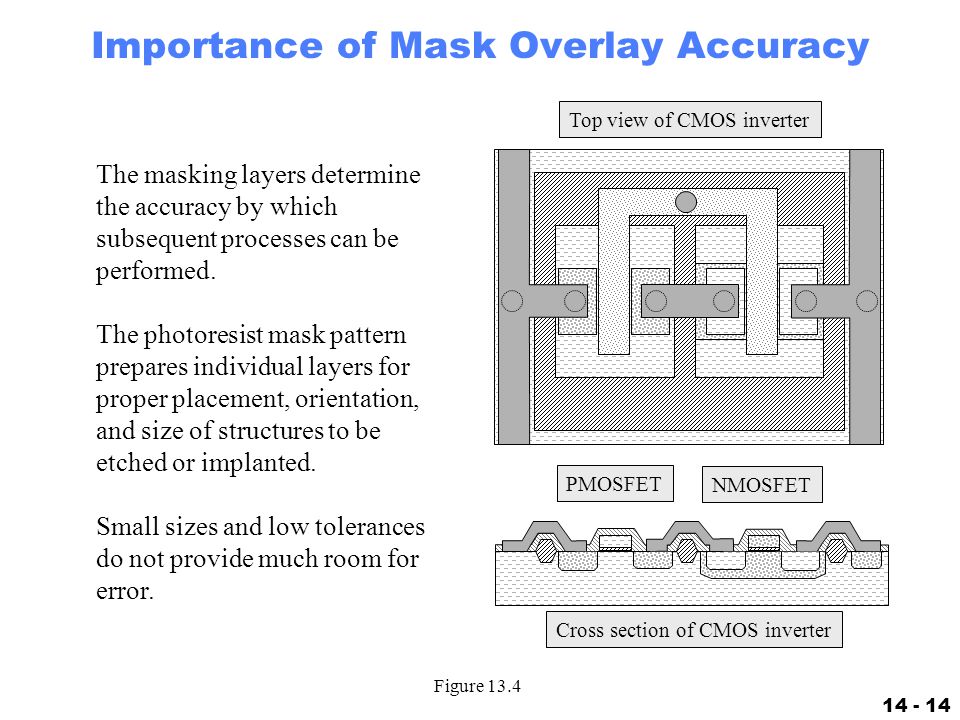 Importance of Mask Overlay Accuracy

The masking layers determine the accuracy by which subsequent processes can be performed.

The photoresist mask pattern prepares individual layers for proper placement, orientation, and size of structures to be etched or implanted.

Small sizes and low tolerances do not provide much room for error.

Top view of CMOS inverter

PMOSFET

NMOSFET

Cross section of CMOS inverter

Figure 13.4

14 - 14